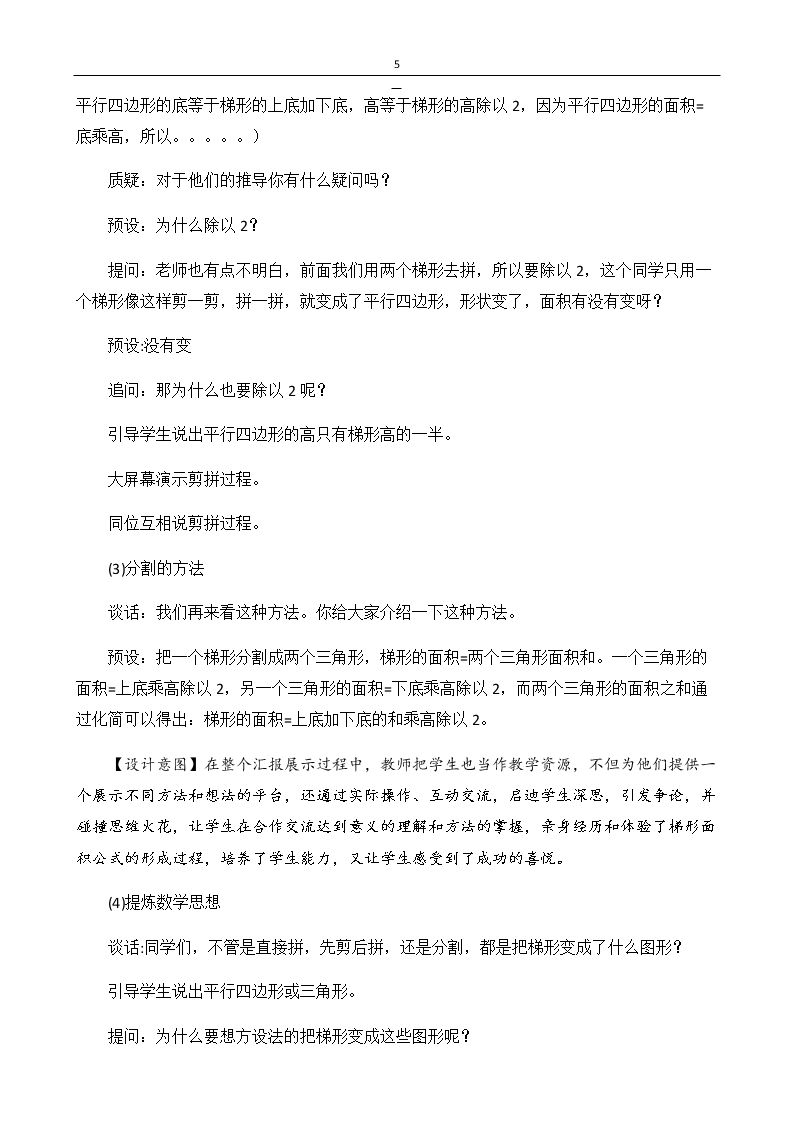 5

平行四边形的底等于梯形的上底加下底，高等于梯形的高除以2，因为平行四边形的面积=底乘高，所以。。。。。）

质疑：对于他们的推导你有什么疑问吗？

预设：为什么除以2？

提问：老师也有点不明白，前面我们用两个梯形去拼，所以要除以2，这个同学只用一个梯形像这样剪一剪，拼一拼，就变成了平行四边形，形状变了，面积有没有变呀？

预设:没有变

追问：那为什么也要除以2呢？

引导学生说出平行四边形的高只有梯形高的一半。

大屏幕演示剪拼过程。

同位互相说剪拼过程。

(3)分割的方法

谈话：我们再来看这种方法。你给大家介绍一下这种方法。

预设：把一个梯形分割成两个三角形，梯形的面积=两个三角形面积和。一个三角形的面积=上底乘高除以2，另一个三角形的面积=下底乘高除以2，而两个三角形的面积之和通过化简可以得出：梯形的面积=上底加下底的和乘高除以2。

【设计意图】在整个汇报展示过程中，教师把学生也当作教学资源，不但为他们提供一个展示不同方法和想法的平台，还通过实际操作、互动交流，启迪学生深思，引发争论，并碰撞思维火花，让学生在合作交流达到意义的理解和方法的掌握，亲身经历和体验了梯形面积公式的形成过程，培养了学生能力，又让学生感受到了成功的喜悦。

(4)提炼数学思想

谈话:同学们，不管是直接拼，先剪后拼，还是分割，都是把梯形变成了什么图形？

引导学生说出平行四边形或三角形。

提问：为什么要想方设法的把梯形变成这些图形呢？